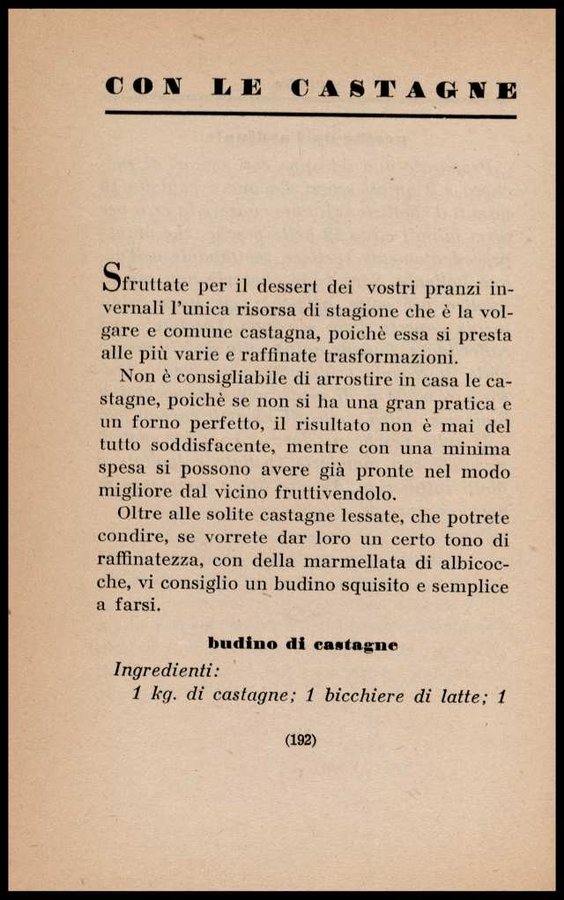 CON LE CASTAGNE

Sfruttate per il dessert dei vostri pranzi invernali l'unica risorsa di stagione che è la volgare e comune castagna, poichè essa si presta alle più varie e raffinate trasformazioni.

Non è consigliabile di arrostire in casa le castagne, poichè se non si ha una gran pratica e un forno perfetto, il risultato non è mai del tutto soddisfacente, mentre con una minima spesa si possono avere già pronte nel modo migliore dal vicino fruttivendolo.

Oltre alle solite castagne lessate, che potrete condire, se vorrete dar loro un certo tono di raffinatezza, con della marmellata di albicocche, vi consiglio un budino squisito e semplice a farsi.

budino di castagne

Ingredienti:

1 kg. di castagne; 1 bicchiere di latte; 1

(192)